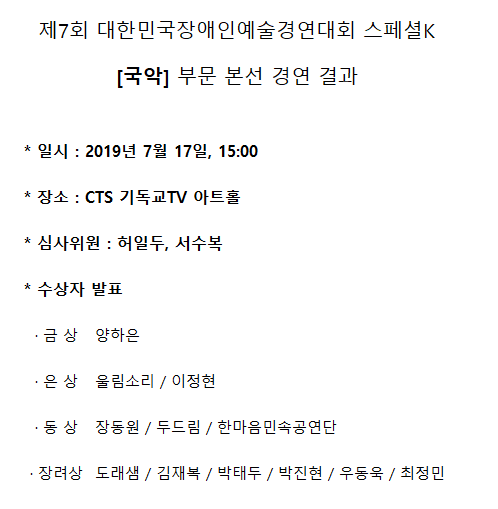 제7회 대한민국장애인예술경연대회 스페셜K

[국악] 부문 본선 경연 결과

* 일시 : 2019년 7월 17일, 15:00

* 장소 : CTS 기독교TV 아트홀

* 심사위원 : 허일두, 서수복

* 수상자 발표

· 금 상 양하은

· 은 상 울림소리 / 이정현

· 동 상 장동원 / 두드림 / 한마음민속공연단

· 장려상 도래샘 / 김재복 / 박태두 / 박진현 / 우동욱 / 최정민